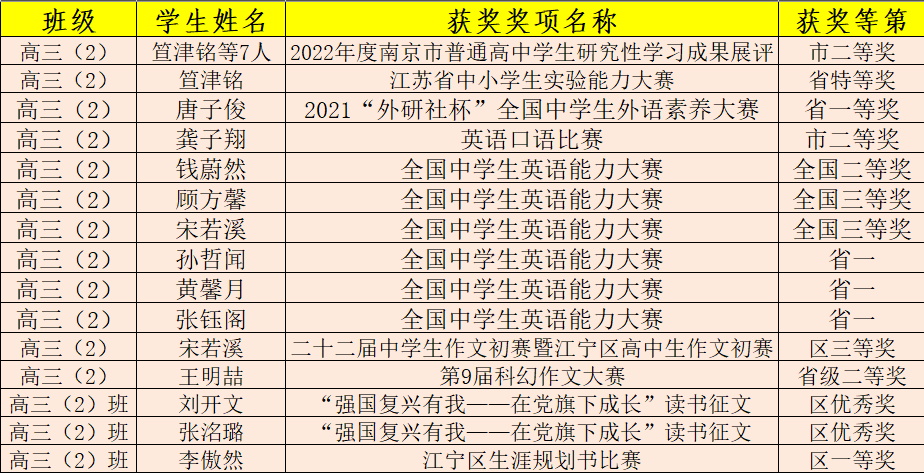 | 班级 | 学生姓名 | 获奖奖项名称 | 获奖等第 |
|---|---|---|---|
| 高三（2） | 笪津铭等7人 | 2022年度南京市普通高中学生研究性学习成果展评 | 市二等奖 |
| 高三（2） | 笪津铭 | 江苏省中小学生实验能力大赛 | 省特等奖 |
| 高三（2） | 唐子俊 | 2021“外研社杯”全国中学生外语素养大赛 | 省一等奖 |
| 高三（2） | 龚子翔 | 英语口语比赛 | 市二等奖 |
| 高三（2） | 钱蔚然 | 全国中学生英语能力大赛 | 全国二等奖 |
| 高三（2） | 顾方馨 | 全国中学生英语能力大赛 | 全国三等奖 |
| 高三（2） | 宋若溪 | 全国中学生英语能力大赛 | 全国三等奖 |
| 高三（2） | 孙哲闻 | 全国中学生英语能力大赛 | 省一 |
| 高三（2） | 黄馨月 | 全国中学生英语能力大赛 | 省一 |
| 高三（2） | 张钰阁 | 全国中学生英语能力大赛 | 省一 |
| 高三（2） | 宋若溪 | 二十二届中学生作文初赛暨江宁区高中生作文初赛 | 区三等奖 |
| 高三（2） | 王明喆 | 第9届科幻作文大赛 | 省级二等奖 |
| 高三（2）班 | 刘开文 | “强国复兴有我——在党旗下成长”读书征文 | 区优秀奖 |
| 高三（2）班 | 张洺璐 | “强国复兴有我——在党旗下成长”读书征文 | 区优秀奖 |
| 高三（2）班 | 李傲然 | 江宁区生涯规划书比赛 | 区一等奖 |